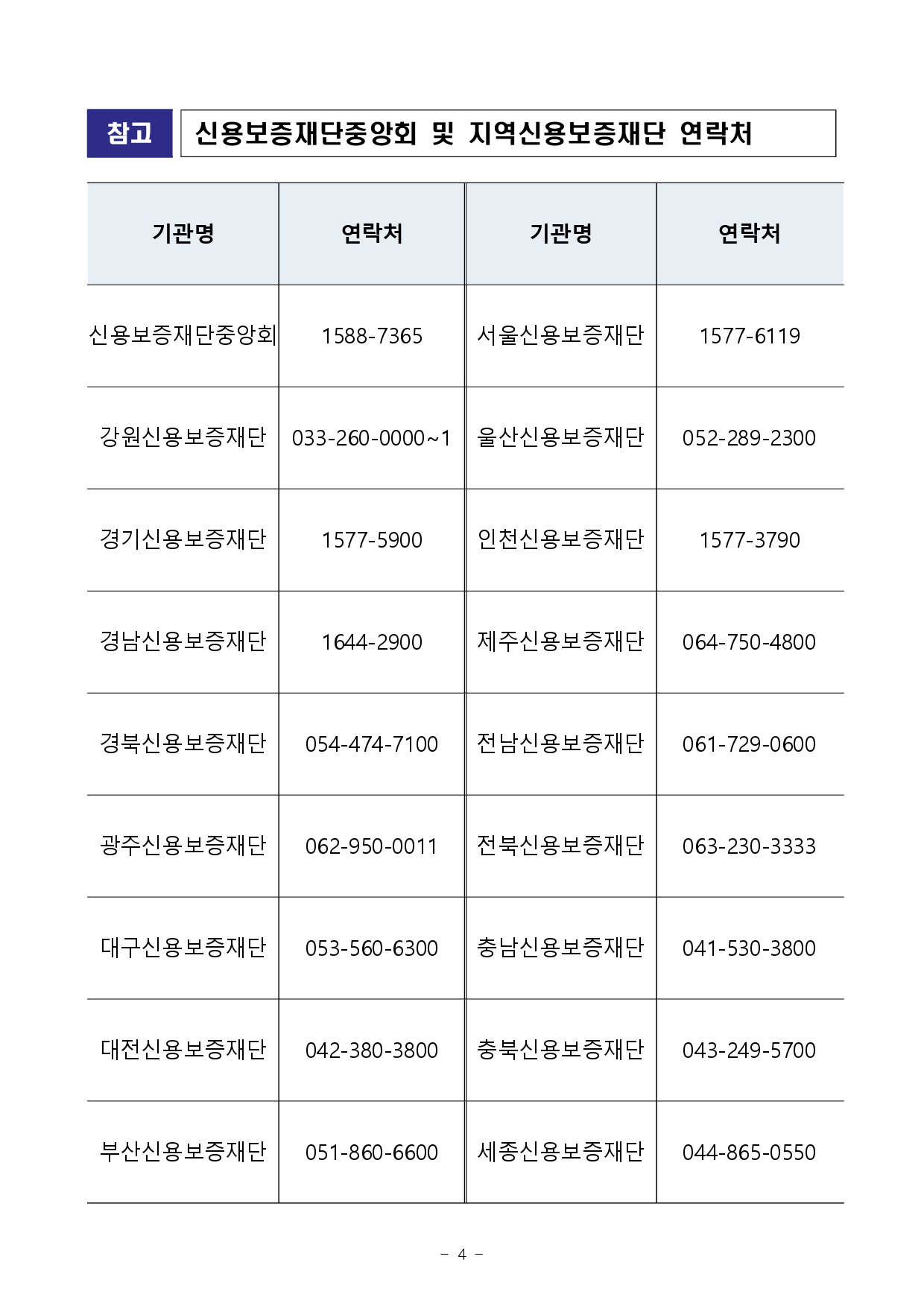 참고 신용보증재단중앙회 및 지역신용보증재단 연락처

| 기관명 | 연락처 | 기관명 | 연락처 |
|---|---|---|---|
| 신용보증재단중앙회 | 1588-7365 | 서울신용보증재단 | 1577-6119 |
| 강원신용보증재단 | 033-260-0000~1 | 울산신용보증재단 | 052-289-2300 |
| 경기신용보증재단 | 1577-5900 | 인천신용보증재단 | 1577-3790 |
| 경남신용보증재단 | 1644-2900 | 제주신용보증재단 | 064-750-4800 |
| 경북신용보증재단 | 054-474-7100 | 전남신용보증재단 | 061-729-0600 |
| 광주신용보증재단 | 062-950-0011 | 전북신용보증재단 | 063-230-3333 |
| 대구신용보증재단 | 053-560-6300 | 충남신용보증재단 | 041-530-3800 |
| 대전신용보증재단 | 042-380-3800 | 충북신용보증재단 | 043-249-5700 |
| 부산신용보증재단 | 051-860-6600 | 세종신용보증재단 | 044-865-0550 |

- 4 -